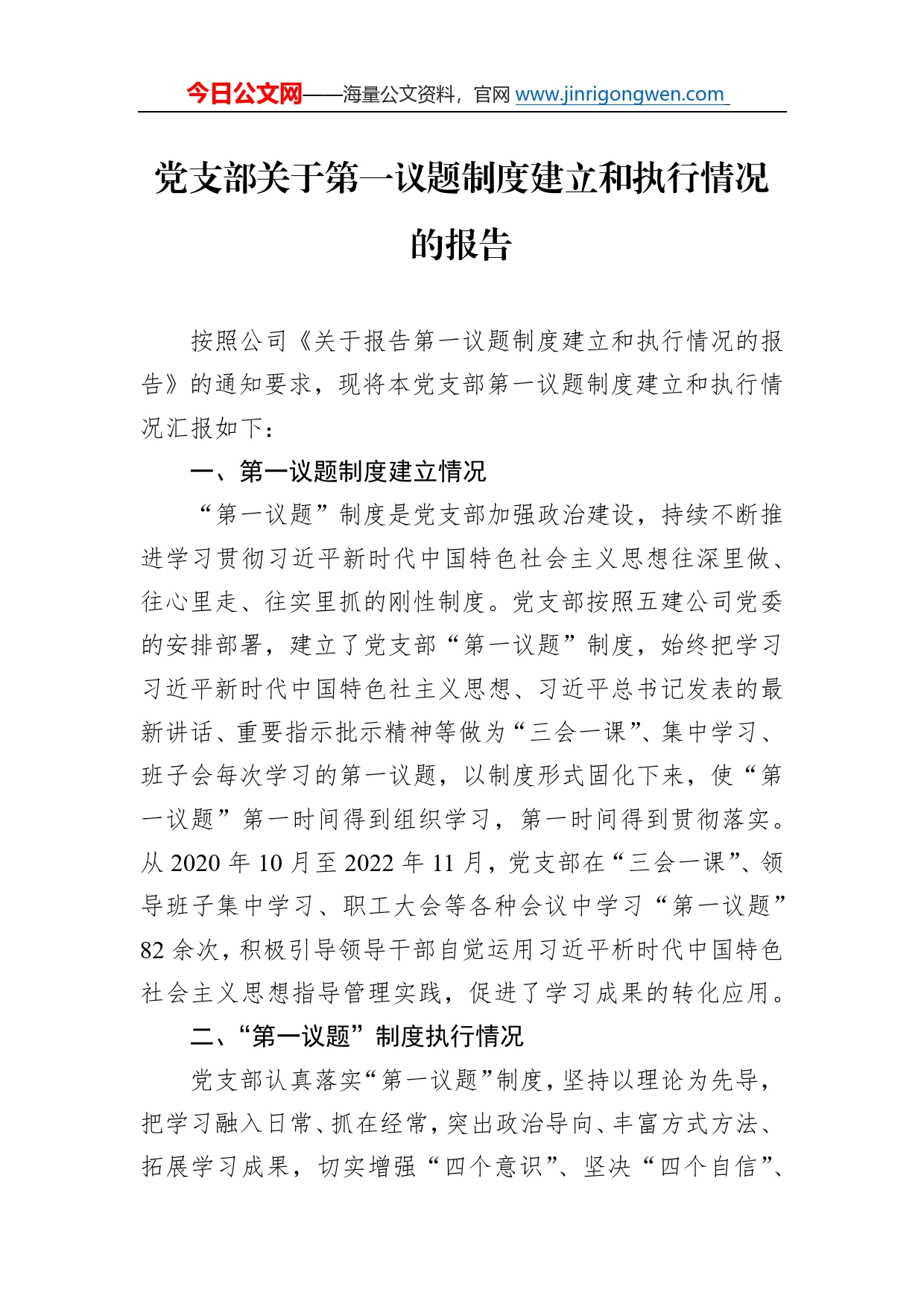 今日公文网——海量公文资料，官网 www.jinrigongwen.com

党支部关于第一议题制度建立和执行情况的报告

按照公司《关于报告第一议题制度建立和执行情况的报告》的通知要求，现将本党支部第一议题制度建立和执行情况汇报如下：

一、第一议题制度建立情况

“第一议题”制度是党支部加强政治建设，持续不断推进学习贯彻习近平新时代中国特色社会主义思想往深里做、往心里走、往实里抓的刚性制度。党支部按照五建公司党委的安排部署，建立了党支部“第一议题”制度，始终把学习习近平新时代中国特色社主义思想、习近平总书记发表的最新讲话、重要指示批示精神等做为“三会一课”、集中学习、班子会每次学习的第一议题，以制度形式固化下来，使“第一议题”第一时间得到组织学习，第一时间得到贯彻落实。从 2020 年 10 月至 2022 年 11 月，党支部在“三会一课”、领导班子集中学习、职工大会等各种会议中学习“第一议题”82 余次，积极引导领导干部自觉运用习近平析时代中国特色社会主义思想指导管理实践，促进了学习成果的转化应用。

二、“第一议题”制度执行情况

党支部认真落实“第一议题”制度，坚持以理论为先导，把学习融入日常、抓在经常，突出政治导向、丰富方式方法、拓展学习成果，切实增强“四个意识”、坚决“四个自信”、